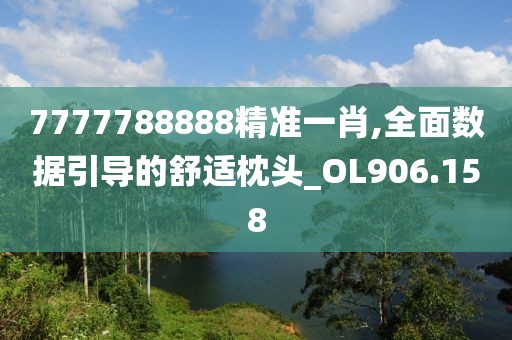 7777788888精准一肖,全面数据引导的舒适枕头_OL906.158